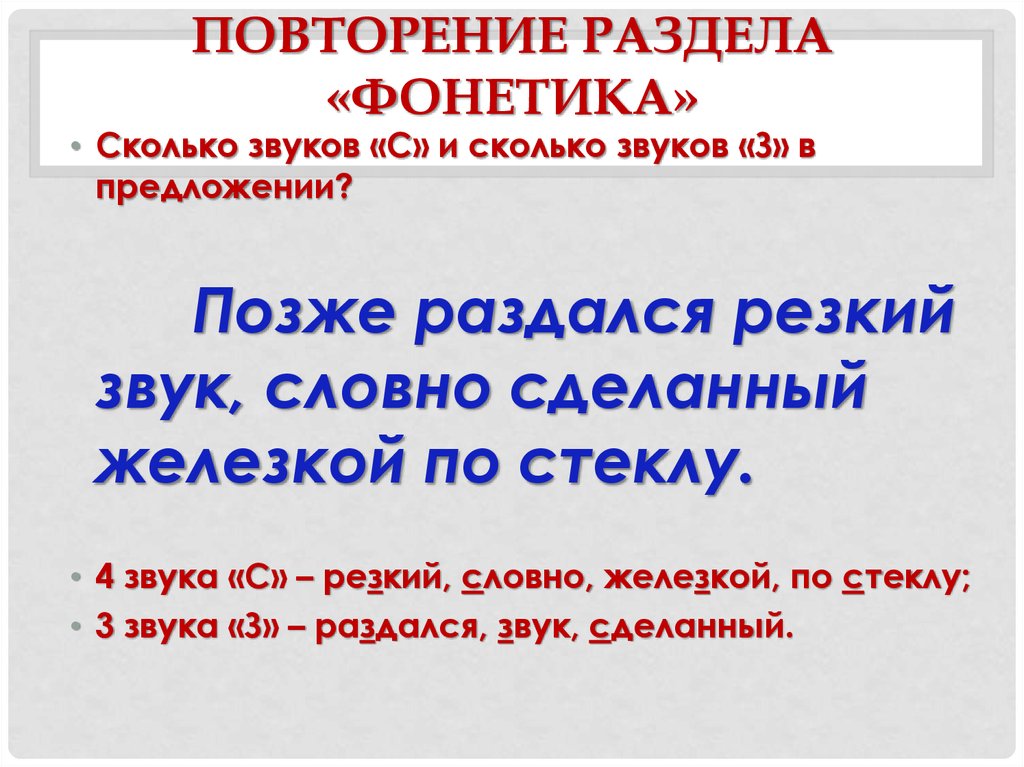 ПОВТОРЕНИЕ РАЗДЕЛА «ФОНЕТИКА»

• Сколько звуков «С» и сколько звуков «З» в предложении?

Позже раздался резкий звук, словно сделанный железкой по стеклу.

• 4 звука «С» – резкий, словно, железкой, по стеклу;
• 3 звука «З» – раздался, звук, сделанный.